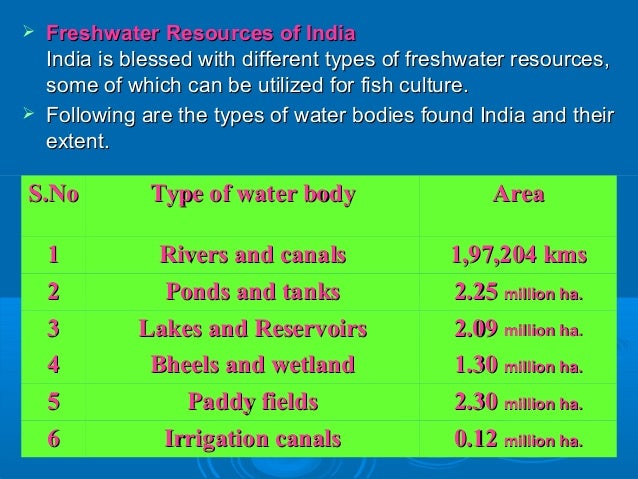 ➢ Freshwater Resources of India
India is blessed with different types of freshwater resources, some of which can be utilized for fish culture.

➢ Following are the types of water bodies found India and their extent.

| S.No | Type of water body | Area |
|---|---|---|
| 1 | Rivers and canals | 1,97,204 kms |
| 2 | Ponds and tanks | 2.25 million ha. |
| 3 | Lakes and Reservoirs | 2.09 million ha. |
| 4 | Bheels and wetland | 1.30 million ha. |
| 5 | Paddy fields | 2.30 million ha. |
| 6 | Irrigation canals | 0.12 million ha. |